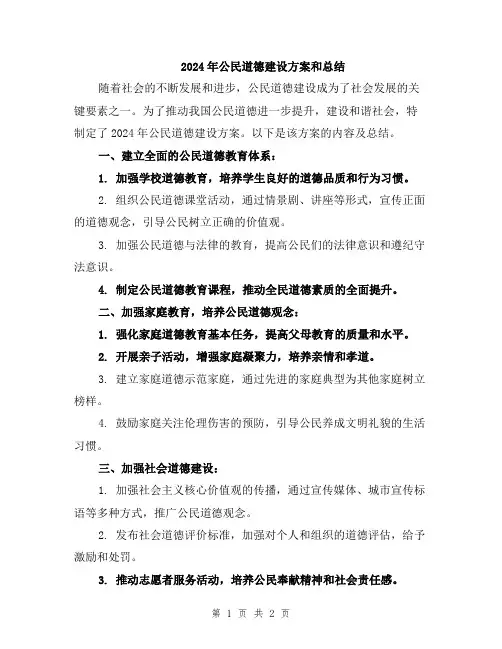 2024年公民道德建设方案和总结

随着社会的不断发展和进步，公民道德建设成为了社会发展的关键要素之一。为了推动我国公民道德进一步提升，建设和谐社会，特制定了2024年公民道德建设方案。以下是该方案的内容及总结。

一、建立全面的公民道德教育体系：

1. 加强学校道德教育，培养学生良好的道德品质和行为习惯。

2. 组织公民道德课堂活动，通过情景剧、讲座等形式，宣传正面的道德观念，引导公民树立正确的价值观。

3. 加强公民道德与法律的教育，提高公民们的法律意识和遵纪守法意识。

4. 制定公民道德教育课程，推动全民道德素质的全面提升。

二、加强家庭教育，培养公民道德观念：

1. 强化家庭道德教育基本任务，提高父母教育的质量和水平。

2. 开展亲子活动，增强家庭凝聚力，培养亲情和孝道。

3. 建立家庭道德示范家庭，通过先进的家庭典型为其他家庭树立榜样。

4. 鼓励家庭关注伦理伤害的预防，引导公民养成文明礼貌的生活习惯。

三、加强社会道德建设：

1. 加强社会主义核心价值观的传播，通过宣传媒体、城市宣传标语等多种方式，推广公民道德观念。

2. 发布社会道德评价标准，加强对个人和组织的道德评估，给予激励和处罚。

3. 推动志愿者服务活动，培养公民奉献精神和社会责任感。

第 1 页 共 2 页